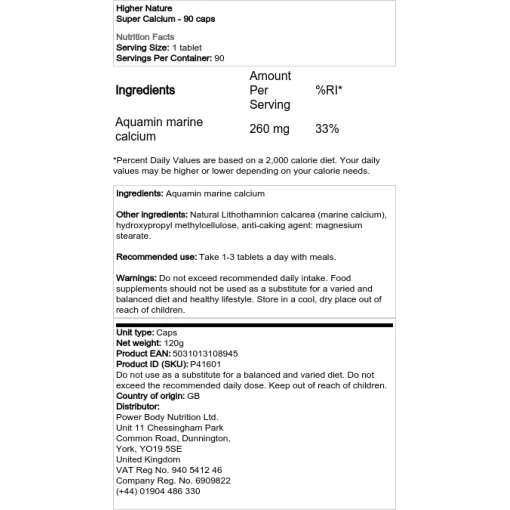 Higher Nature
Super Calcium - 90 caps

Nutrition Facts
Serving Size: 1 tablet
Servings Per Container: 90

| Ingredients | Amount Per Serving | %RI* |
|---|---|---|
| Aquamin marine calcium | 260 mg | 33% |

*Percent Daily Values are based on a 2,000 calorie diet. Your daily values may be higher or lower depending on your calorie needs.

Ingredients: Aquamin marine calcium

Other ingredients: Natural Lithothamnion calcarea (marine calcium), hydroxypropyl methylcellulose, anti-caking agent: magnesium stearate.

Recommended use: Take 1-3 tablets a day with meals.

Warnings: Do not exceed recommended daily intake. Food supplements should not be used as a substitute for a varied and balanced diet and healthy lifestyle. Store in a cool, dry place out of reach of children.

Unit type: Caps
Net weight: 120g
Product EAN: 5031013108945
Product ID (SKU): P41601
Do not use as a substitute for a balanced and varied diet. Do not exceed the recommended daily dose. Keep out of reach of children.
Country of origin: GB
Distributor:
Power Body Nutrition Ltd.
Unit 11 Chessingham Park
Common Road, Dunnington,
York, YO19 5SE
United Kingdom
VAT Reg No. 940 5412 46
Company Reg. No. 6909822
(+44) 01904 486 330